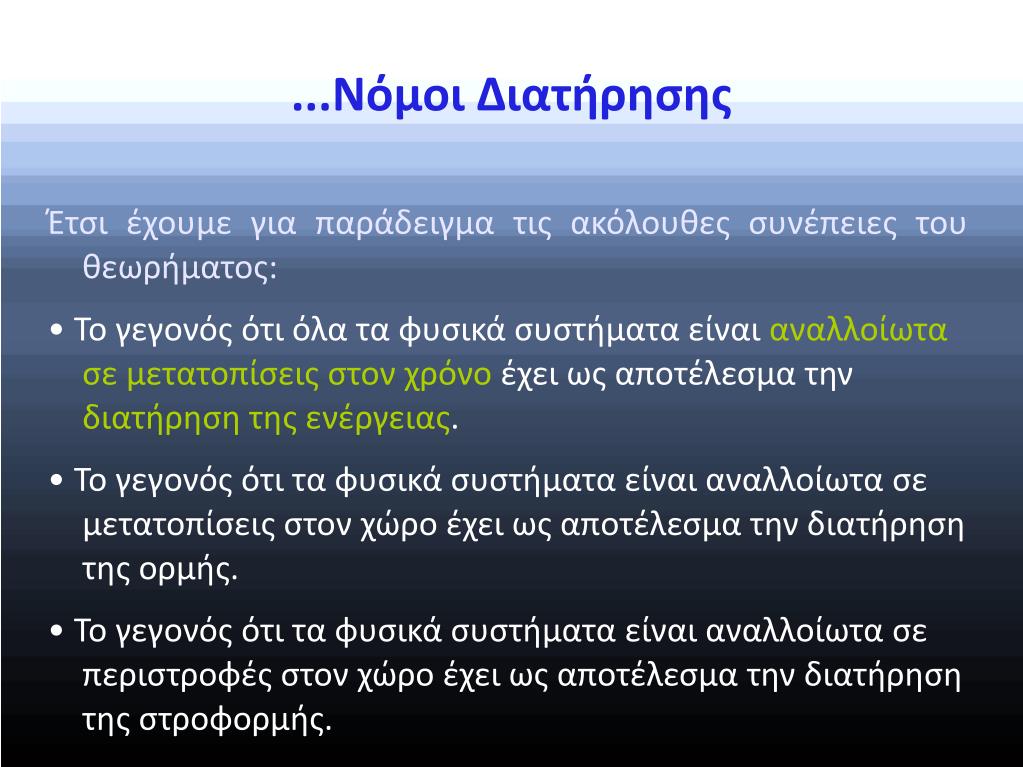 ...Νόμοι Διατήρησης

Έτσι έχουμε για παράδειγμα τις ακόλουθες συνέπειες του θεωρήματος:

• Το γεγονός ότι όλα τα φυσικά συστήματα είναι αναλλοίωτα σε μετατοπίσεις στον χρόνο έχει ως αποτέλεσμα την διατήρηση της ενέργειας.

• Το γεγονός ότι τα φυσικά συστήματα είναι αναλλοίωτα σε μετατοπίσεις στον χώρο έχει ως αποτέλεσμα την διατήρηση της ορμής.

• Το γεγονός ότι τα φυσικά συστήματα είναι αναλλοίωτα σε περιστροφές στον χώρο έχει ως αποτέλεσμα την διατήρηση της στροφορμής.